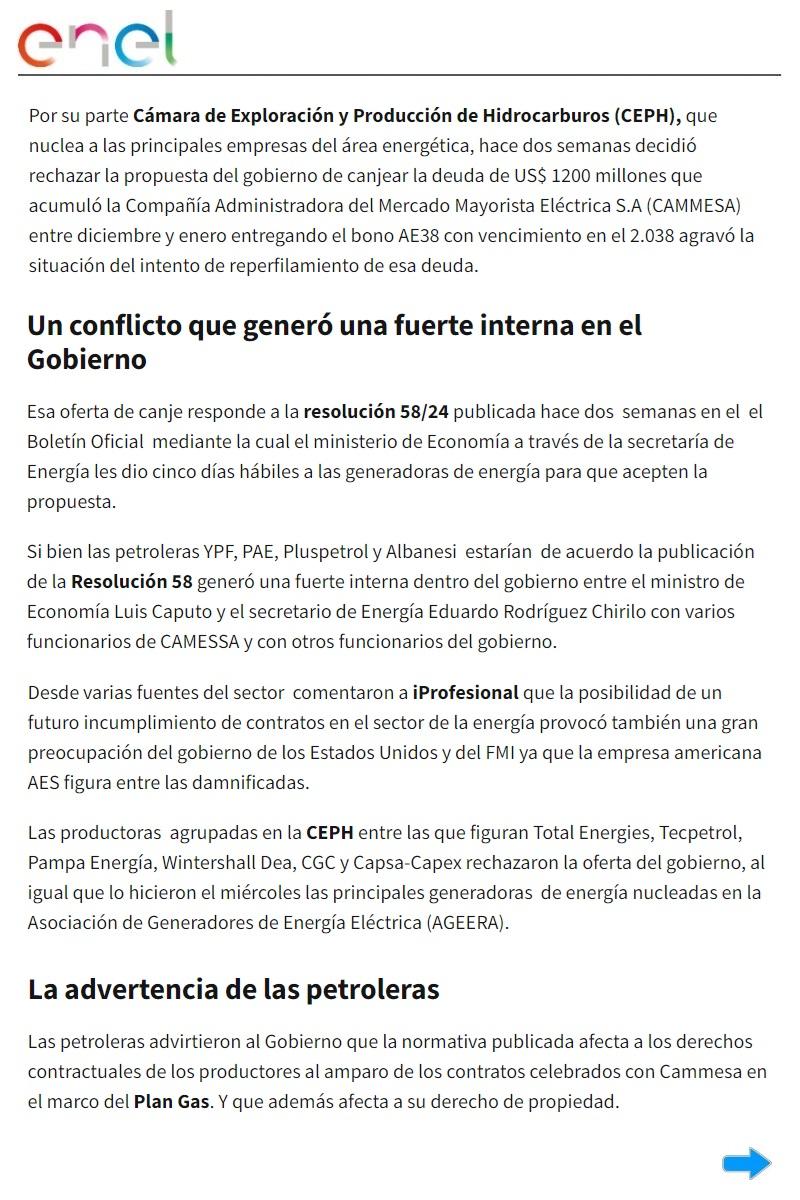 enel

Por su parte Cámara de Exploración y Producción de Hidrocarburos (CEPH), que nuclea a las principales empresas del área energética, hace dos semanas decidió rechazar la propuesta del gobierno de canjear la deuda de US$ 1200 millones que acumuló la Compañía Administradora del Mercado Mayorista Eléctrica S.A (CAMMESA) entre diciembre y enero entregando el bono AE38 con vencimiento en el 2.038 agravó la situación del intento de reperfilamiento de esa deuda.

Un conflicto que generó una fuerte interna en el Gobierno

Esa oferta de canje responde a la resolución 58/24 publicada hace dos semanas en el el Boletín Oficial mediante la cual el ministerio de Economía a través de la secretaría de Energía les dio cinco días hábiles a las generadoras de energía para que acepten la propuesta.

Si bien las petroleras YPF, PAE, Pluspetrol y Albanesi estarían de acuerdo la publicación de la Resolución 58 generó una fuerte interna dentro del gobierno entre el ministro de Economía Luis Caputo y el secretario de Energía Eduardo Rodríguez Chirilo con varios funcionarios de CAMESSA y con otros funcionarios del gobierno.

Desde varias fuentes del sector comentaron a iProfesional que la posibilidad de un futuro incumplimiento de contratos en el sector de la energía provocó también una gran preocupación del gobierno de los Estados Unidos y del FMI ya que la empresa americana AES figura entre las damnificadas.

Las productoras agrupadas en la CEPH entre las que figuran Total Energies, Tecpetrol, Pampa Energía, Wintershall Dea, CGC y Capsa-Capex rechazaron la oferta del gobierno, al igual que lo hicieron el miércoles las principales generadoras de energía nucleadas en la Asociación de Generadores de Energía Eléctrica (AGEERA).

La advertencia de las petroleras

Las petroleras advirtieron al Gobierno que la normativa publicada afecta a los derechos contractuales de los productores al amparo de los contratos celebrados con Cammesa en el marco del Plan Gas. Y que además afecta a su derecho de propiedad.